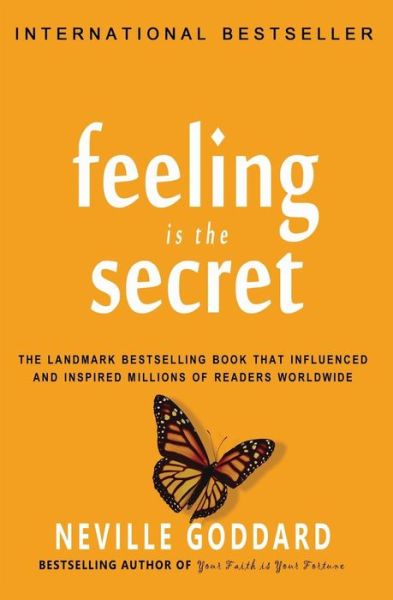 INTERNATIONAL BESTSELLER

feeling
is the
secret

THE LANDMARK BESTSELLING BOOK THAT INFLUENCED AND INSPIRED MILLIONS OF READERS WORLDWIDE

NEVILLE GODDARD

BESTSELLING AUTHOR OF Your Faith is Your Fortune